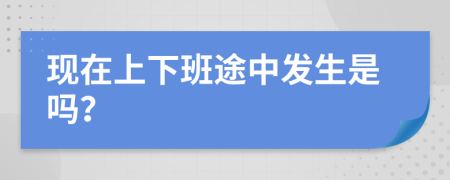 现在上下班途中发生是吗?